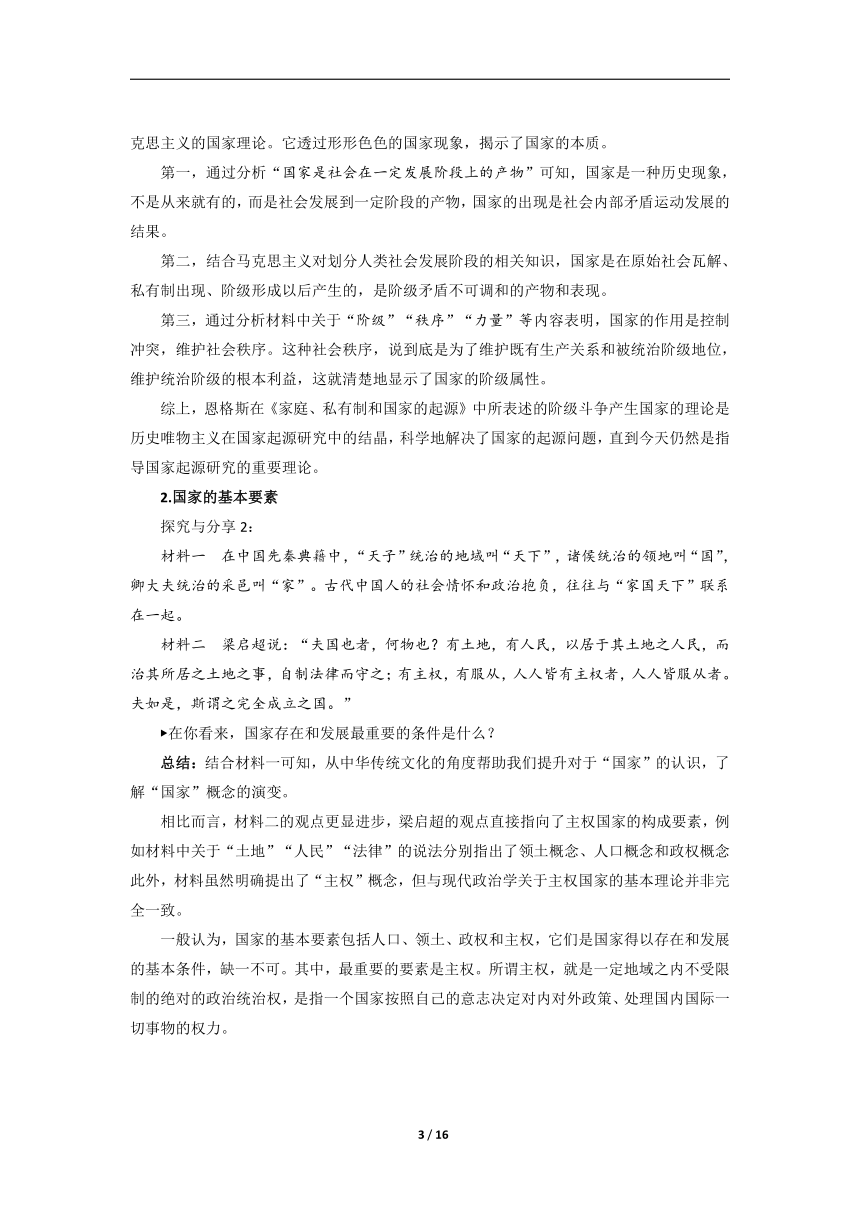 克思主义的国家理论。它透过形形色色的国家现象，揭示了国家的本质。

第一，通过分析“国家是社会在一定发展阶段上的产物”可知，国家是一种历史现象，不是从来就有的，而是社会发展到一定阶段的产物，国家的出现是社会内部矛盾运动发展的结果。

第二，结合马克思主义对划分人类社会发展阶段的相关知识，国家是在原始社会瓦解、私有制出现、阶级形成以后产生的，是阶级矛盾不可调和的产物和表现。

第三，通过分析材料中关于“阶级”“秩序”“力量”等内容表明，国家的作用是控制冲突，维护社会秩序。这种社会秩序，说到底是为了维护既有生产关系和被统治阶级地位，维护统治阶级的根本利益，这就清楚地显示了国家的阶级属性。

综上，恩格斯在《家庭、私有制和国家的起源》中所表述的阶级斗争产生国家的理论是历史唯物主义在国家起源研究中的结晶，科学地解决了国家的起源问题，直到今天仍然是指导国家起源研究的重要理论。

2.国家的基本要素

探究与分享 2：

材料一　在中国先秦典籍中，“天子”统治的地域叫“天下”，诸侯统治的领地叫“国”，卿大夫统治的采邑叫“家”。古代中国人的社会情怀和政治抱负，往往与“家国天下”联系在一起。

材料二　梁启超说：“夫国也者，何物也？有土地，有人民，以居于其土地之人民，而治其所居之土地之事，自制法律而守之；有主权，有服从，人人皆有主权者，人人皆服从者。夫如是，斯谓之完全成立之国。”

▸在你看来，国家存在和发展最重要的条件是什么？

总结：结合材料一可知，从中华传统文化的角度帮助我们提升对于“国家”的认识，了解“国家”概念的演变。

相比而言，材料二的观点更显进步，梁启超的观点直接指向了主权国家的构成要素，例如材料中关于“土地”“人民”“法律”的说法分别指出了领土概念、人口概念和政权概念此外，材料虽然明确提出了“主权”概念，但与现代政治学关于主权国家的基本理论并非完全一致。

一般认为，国家的基本要素包括人口、领土、政权和主权，它们是国家得以存在和发展的基本条件，缺一不可。其中，最重要的要素是主权。所谓主权，就是一定地域之内不受限制的绝对的政治统治权，是指一个国家按照自己的意志决定对内对外政策、处理国内国际一切事物的权力。

3 / 16